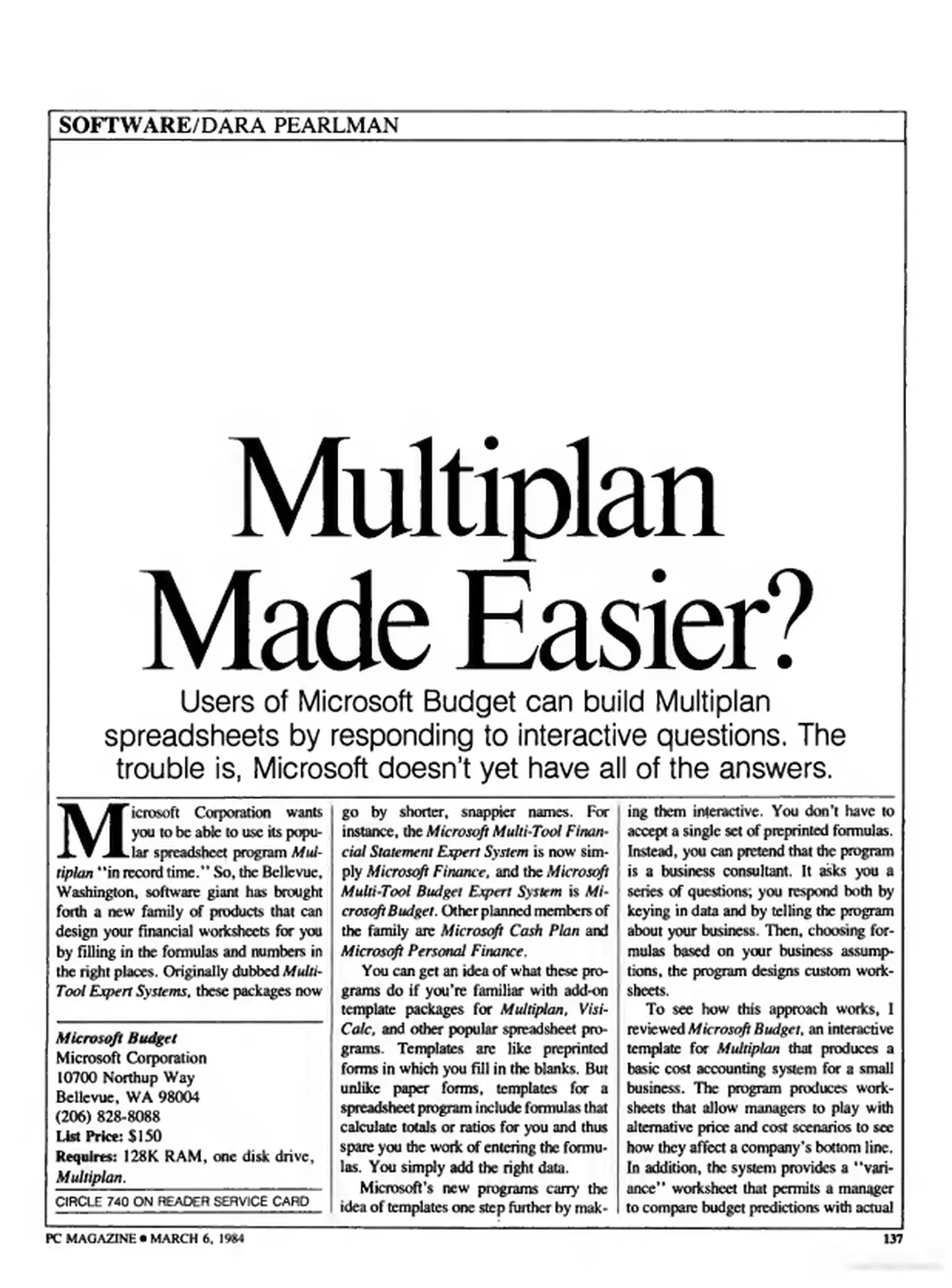 SOFTWARE/DARA PEARLMAN

Multiplan Made Easier?

Users of Microsoft Budget can build Multiplan spreadsheets by responding to interactive questions. The trouble is, Microsoft doesn't yet have all of the answers.

Microsoft Corporation wants you to be able to use its popular spreadsheet program Multiplan "in record time." So, the Bellevue, Washington, software giant has brought forth a new family of products that can design your financial worksheets for you by filling in the formulas and numbers in the right places. Originally dubbed Multi-Tool Expert Systems, these packages now

Microsoft Budget
Microsoft Corporation
10700 Northup Way
Bellevue, WA 98004
(206) 828-8088
List Price: $150
Requires: 128K RAM, one disk drive, Multiplan.

CIRCLE 740 ON READER SERVICE CARD

go by shorter, snappier names. For instance, the Microsoft Multi-Tool Financial Statement Expert System is now simply Microsoft Finance, and the Microsoft Multi-Tool Budget Expert System is Microsoft Budget. Other planned members of the family are Microsoft Cash Plan and Microsoft Personal Finance.

You can get an idea of what these programs do if you're familiar with add-on template packages for Multiplan, VisiCalc, and other popular spreadsheet programs. Templates are like preprinted forms in which you fill in the blanks. But unlike paper forms, templates for a spreadsheet program include formulas that calculate totals or ratios for you and thus spare you the work of entering the formulas. You simply add the right data.

Microsoft's new programs carry the idea of templates one step further by making them interactive. You don't have to accept a single set of preprinted formulas. Instead, you can pretend that the program is a business consultant. It asks you a series of questions; you respond both by keying in data and by telling the program about your business. Then, choosing formulas based on your business assumptions, the program designs custom worksheets.

To see how this approach works, I reviewed Microsoft Budget, an interactive template for Multiplan that produces a basic cost accounting system for a small business. The program produces worksheets that allow managers to play with alternative price and cost scenarios to see how they affect a company's bottom line. In addition, the system provides a "variance" worksheet that permits a manager to compare budget predictions with actual

PC MAGAZINE • MARCH 6, 1984

137